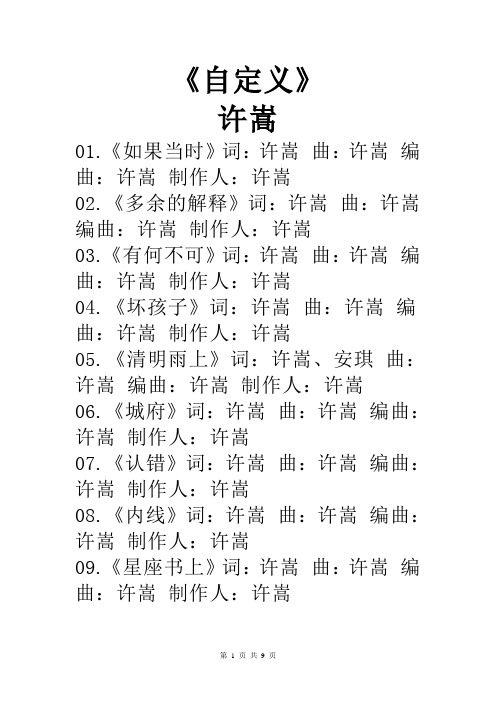 《自定义》
许嵩

01.《如果当时》词：许嵩 曲：许嵩 编曲：许嵩 制作人：许嵩
02.《多余的解释》词：许嵩 曲：许嵩 编曲：许嵩 制作人：许嵩
03.《有何不可》词：许嵩 曲：许嵩 编曲：许嵩 制作人：许嵩
04.《坏孩子》词：许嵩 曲：许嵩 编曲：许嵩 制作人：许嵩
05.《清明雨上》词：许嵩、安琪 曲：许嵩 编曲：许嵩 制作人：许嵩
06.《城府》词：许嵩 曲：许嵩 编曲：许嵩 制作人：许嵩
07.《认错》词：许嵩 曲：许嵩 编曲：许嵩 制作人：许嵩
08.《内线》词：许嵩 曲：许嵩 编曲：许嵩 制作人：许嵩
09.《星座书上》词：许嵩 曲：许嵩 编曲：许嵩 制作人：许嵩

第 1 页 共 9 页